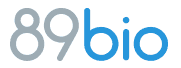 89bio